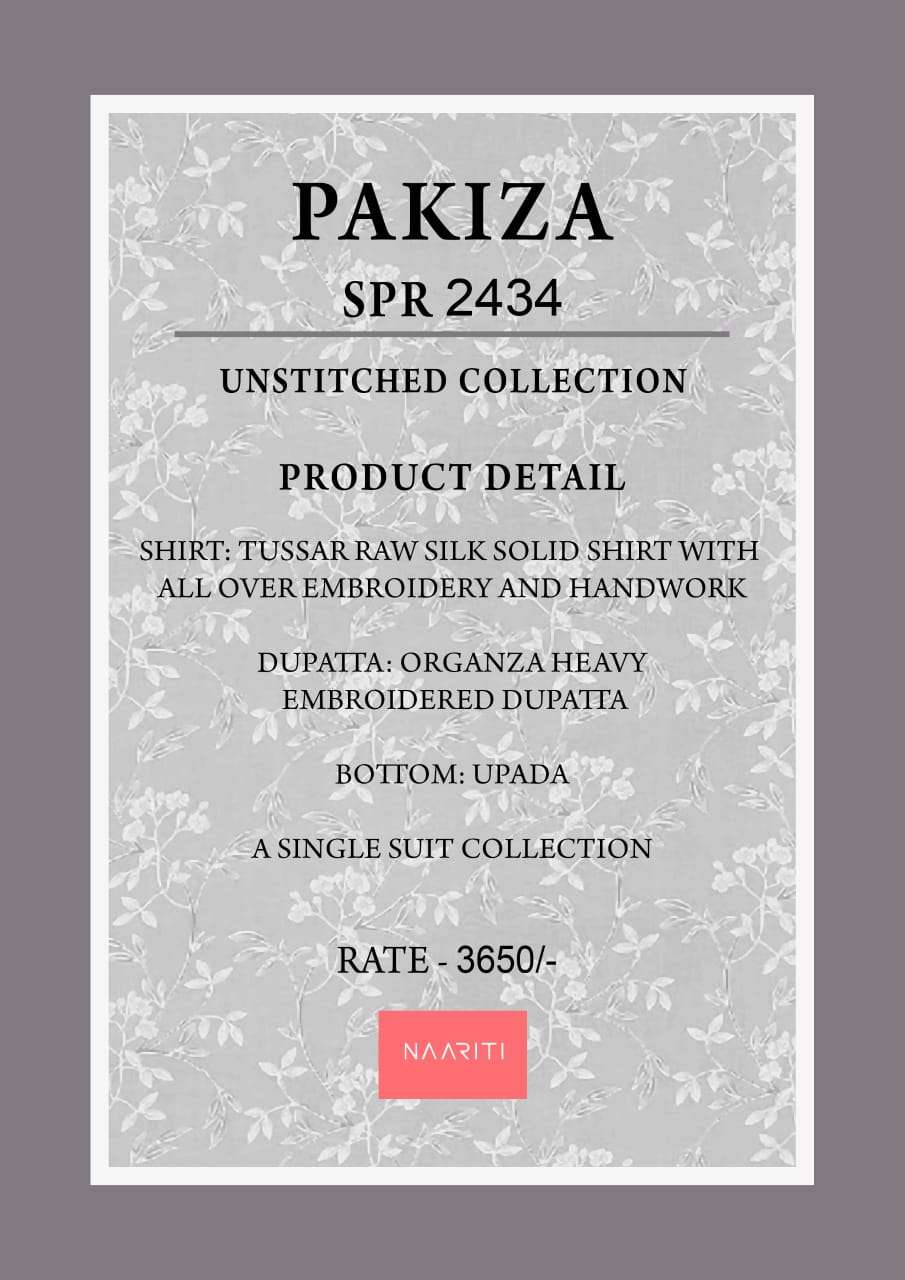 PAKIZA

SPR 2434

UNSTITCHED COLLECTION

PRODUCT DETAIL

SHIRT: TUSSAR RAW SILK SOLID SHIRT WITH ALL OVER EMBROIDERY AND HANDWORK

DUPATTA: ORGANZA HEAVY EMBROIDERED DUPATTA

BOTTOM: UPADA

A SINGLE SUIT COLLECTION

RATE - 3650/-

NAARITI